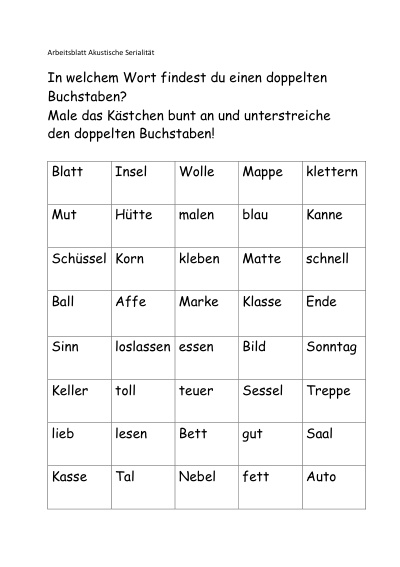 Arbeitsblatt Akustische Serialität

In welchem Wort findest du einen doppelten Buchstaben?
Male das Kästchen bunt an und unterstreiche den doppelten Buchstaben!

| Blatt | Insel | Wolle | Mappe | klettern |
|---|---|---|---|---|
| Mut | Hütte | malen | blau | Kanne |
| Schüssel | Korn | kleben | Matte | schnell |
| Ball | Affe | Marke | Klasse | Ende |
| Sinn | loslassen | essen | Bild | Sonntag |
| Keller | toll | teuer | Sessel | Treppe |
| lieb | lesen | Bett | gut | Saal |
| Kasse | Tal | Nebel | fett | Auto |